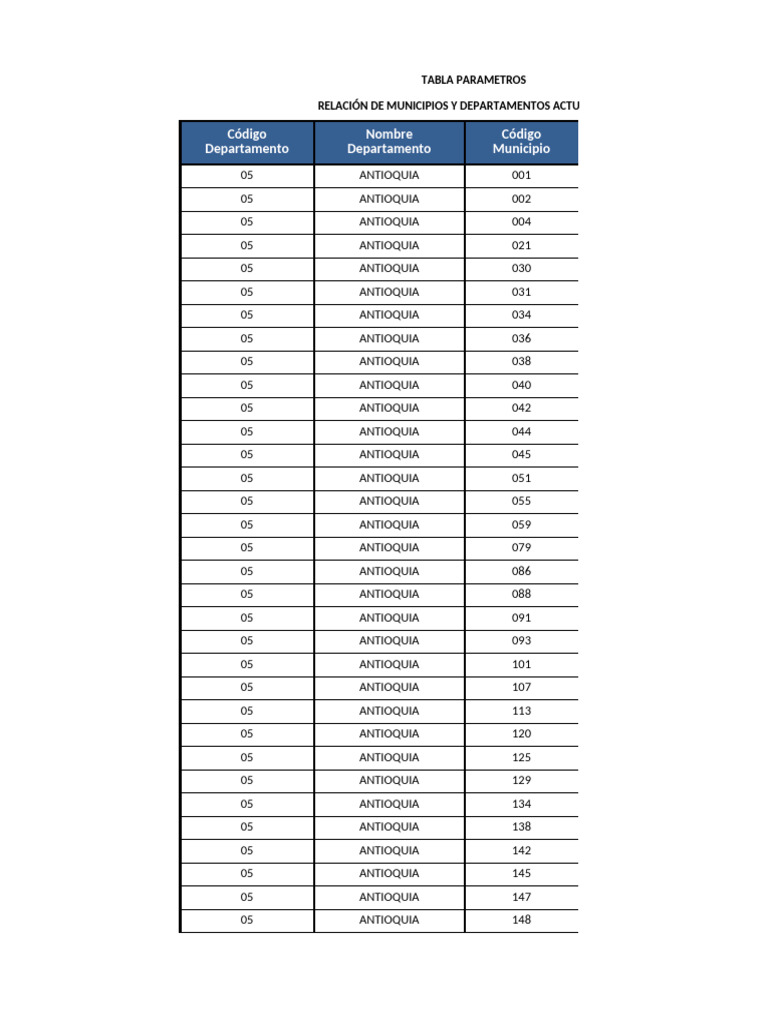 TABLA PARAMETROS

RELACIÓN DE MUNICIPIOS Y DEPARTAMENTOS ACTU

| Código Departamento | Nombre Departamento | Código Municipio |
|---|---|---|
| 05 | ANTIOQUIA | 001 |
| 05 | ANTIOQUIA | 002 |
| 05 | ANTIOQUIA | 004 |
| 05 | ANTIOQUIA | 021 |
| 05 | ANTIOQUIA | 030 |
| 05 | ANTIOQUIA | 031 |
| 05 | ANTIOQUIA | 034 |
| 05 | ANTIOQUIA | 036 |
| 05 | ANTIOQUIA | 038 |
| 05 | ANTIOQUIA | 040 |
| 05 | ANTIOQUIA | 042 |
| 05 | ANTIOQUIA | 044 |
| 05 | ANTIOQUIA | 045 |
| 05 | ANTIOQUIA | 051 |
| 05 | ANTIOQUIA | 055 |
| 05 | ANTIOQUIA | 059 |
| 05 | ANTIOQUIA | 079 |
| 05 | ANTIOQUIA | 086 |
| 05 | ANTIOQUIA | 088 |
| 05 | ANTIOQUIA | 091 |
| 05 | ANTIOQUIA | 093 |
| 05 | ANTIOQUIA | 101 |
| 05 | ANTIOQUIA | 107 |
| 05 | ANTIOQUIA | 113 |
| 05 | ANTIOQUIA | 120 |
| 05 | ANTIOQUIA | 125 |
| 05 | ANTIOQUIA | 129 |
| 05 | ANTIOQUIA | 134 |
| 05 | ANTIOQUIA | 138 |
| 05 | ANTIOQUIA | 142 |
| 05 | ANTIOQUIA | 145 |
| 05 | ANTIOQUIA | 147 |
| 05 | ANTIOQUIA | 148 |